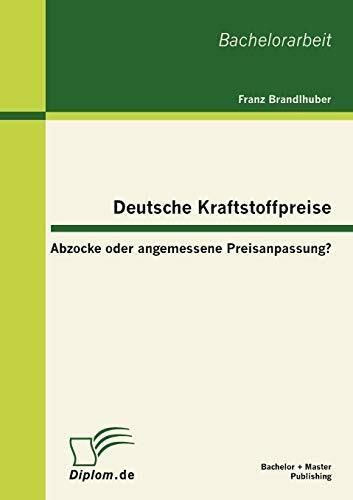 Bachelorarbeit

Franz Brandlhuber

Deutsche Kraftstoffpreise

Abzocke oder angemessene Preisanpassung?

Diplom.de

Bachelor + Master Publishing